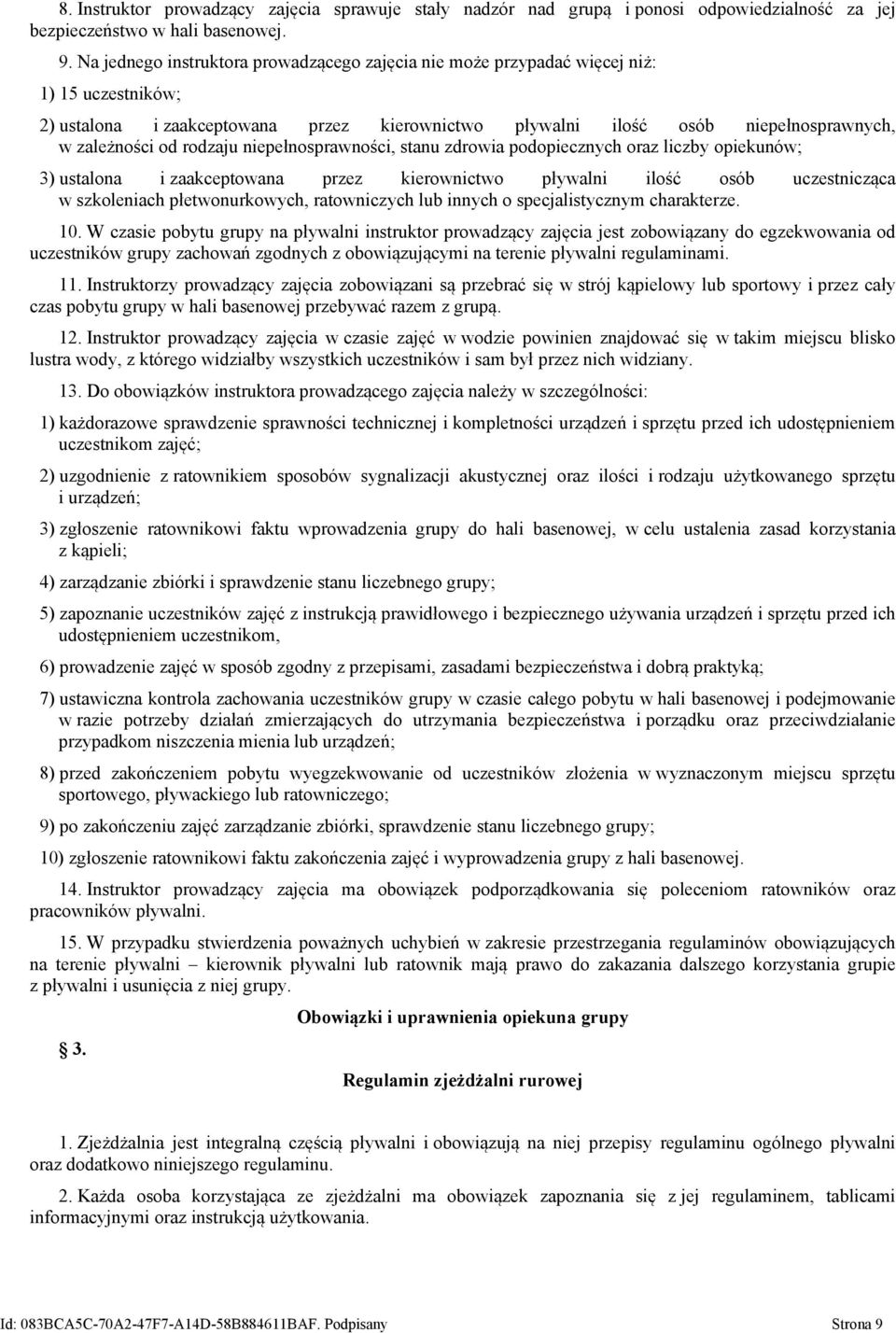 8. Instruktor prowadzący zajęcia sprawuje stały nadzór nad grupą i ponosi odpowiedzialność za jej bezpieczeństwo w hali basenowej.

9. Na jednego instruktora prowadzącego zajęcia nie może przypadać więcej niż:

1) 15 uczestników;

2) ustalona i zaakceptowana przez kierownictwo pływalni ilość osób niepełnosprawnych, w zależności od rodzaju niepełnosprawności, stanu zdrowia podopiecznych oraz liczby opiekunów;

3) ustalona i zaakceptowana przez kierownictwo pływalni ilość osób uczestnicząca w szkoleniach płetwonurkowych, ratowniczych lub innych o specjalistycznym charakterze.

10. W czasie pobytu grupy na pływalni instruktor prowadzący zajęcia jest zobowiązany do egzekwowania od uczestników grupy zachowań zgodnych z obowiązującymi na terenie pływalni regulaminami.

11. Instruktorzy prowadzący zajęcia zobowiązani są przebrać się w strój kąpielowy lub sportowy i przez cały czas pobytu grupy w hali basenowej przebywać razem z grupą.

12. Instruktor prowadzący zajęcia w czasie zajęć w wodzie powinien znajdować się w takim miejscu blisko lustra wody, z którego widziałby wszystkich uczestników i sam był przez nich widziany.

13. Do obowiązków instruktora prowadzącego zajęcia należy w szczególności:

1) każdorazowe sprawdzenie sprawności technicznej i kompletności urządzeń i sprzętu przed ich udostępnieniem uczestnikom zajęć;

2) uzgodnienie z ratownikiem sposobów sygnalizacji akustycznej oraz ilości i rodzaju użytkowanego sprzętu i urządzeń;

3) zgłoszenie ratownikowi faktu wprowadzenia grupy do hali basenowej, w celu ustalenia zasad korzystania z kąpieli;

4) zarządzanie zbiórki i sprawdzenie stanu liczebnego grupy;

5) zapoznanie uczestników zajęć z instrukcją prawidłowego i bezpiecznego używania urządzeń i sprzętu przed ich udostępnieniem uczestnikom,

6) prowadzenie zajęć w sposób zgodny z przepisami, zasadami bezpieczeństwa i dobrą praktyką;

7) ustawiczna kontrola zachowania uczestników grupy w czasie całego pobytu w hali basenowej i podejmowanie w razie potrzeby działań zmierzających do utrzymania bezpieczeństwa i porządku oraz przeciwdziałanie przypadkom niszczenia mienia lub urządzeń;

8) przed zakończeniem pobytu wyegzekwowanie od uczestników złożenia w wyznaczonym miejscu sprzętu sportowego, pływackiego lub ratowniczego;

9) po zakończeniu zajęć zarządzanie zbiórki, sprawdzenie stanu liczebnego grupy;

10) zgłoszenie ratownikowi faktu zakończenia zajęć i wyprowadzenia grupy z hali basenowej.

14. Instruktor prowadzący zajęcia ma obowiązek podporządkowania się poleceniom ratowników oraz pracowników pływalni.

15. W przypadku stwierdzenia poważnych uchybień w zakresie przestrzegania regulaminów obowiązujących na terenie pływalni – kierownik pływalni lub ratownik mają prawo do zakazania dalszego korzystania grupie z pływalni i usunięcia z niej grupy.

Obowiązki i uprawnienia opiekuna grupy

3.

Regulamin zjeżdżalni rurowej

1. Zjeżdżalnia jest integralną częścią pływalni i obowiązują na niej przepisy regulaminu ogólnego pływalni oraz dodatkowo niniejszego regulaminu.

2. Każda osoba korzystająca ze zjeżdżalni ma obowiązek zapoznania się z jej regulaminem, tablicami informacyjnymi oraz instrukcją użytkowania.

Id: 083BCA5C-70A2-47F7-A14D-58B884611BAF. Podpisany Strona 9